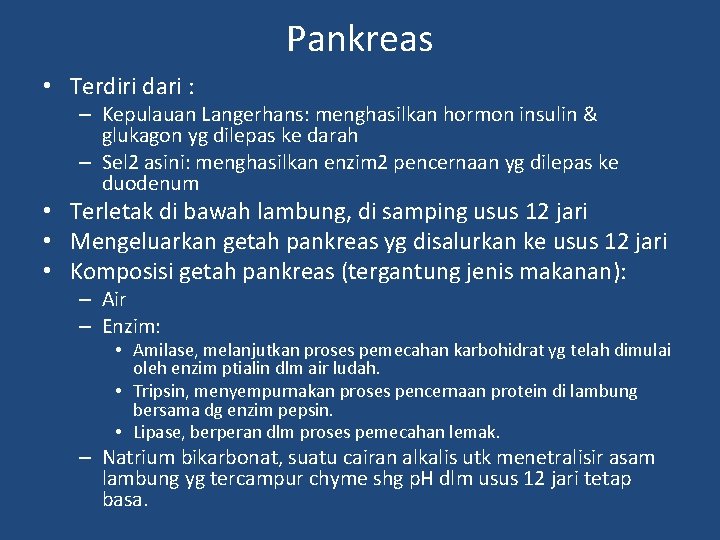 Pankreas

• Terdiri dari :
– Kepulauan Langerhans: menghasilkan hormon insulin & glukagon yg dilepas ke darah
– Sel2 asini: menghasilkan enzim2 pencernaan yg dilepas ke duodenum
• Terletak di bawah lambung, di samping usus 12 jari
• Mengeluarkan getah pankreas yg disalurkan ke usus 12 jari
• Komposisi getah pankreas (tergantung jenis makanan):
– Air
– Enzim:
• Amilase, melanjutkan proses pemecahan karbohidrat yg telah dimulai oleh enzim ptialin dlm air ludah.
• Tripsin, menyempurnakan proses pencernaan protein di lambung bersama dg enzim pepsin.
• Lipase, berperan dlm proses pemecahan lemak.
– Natrium bikarbonat, suatu cairan alkalis utk menetralisir asam lambung yg tercampur chyme shg pH dlm usus 12 jari tetap basa.